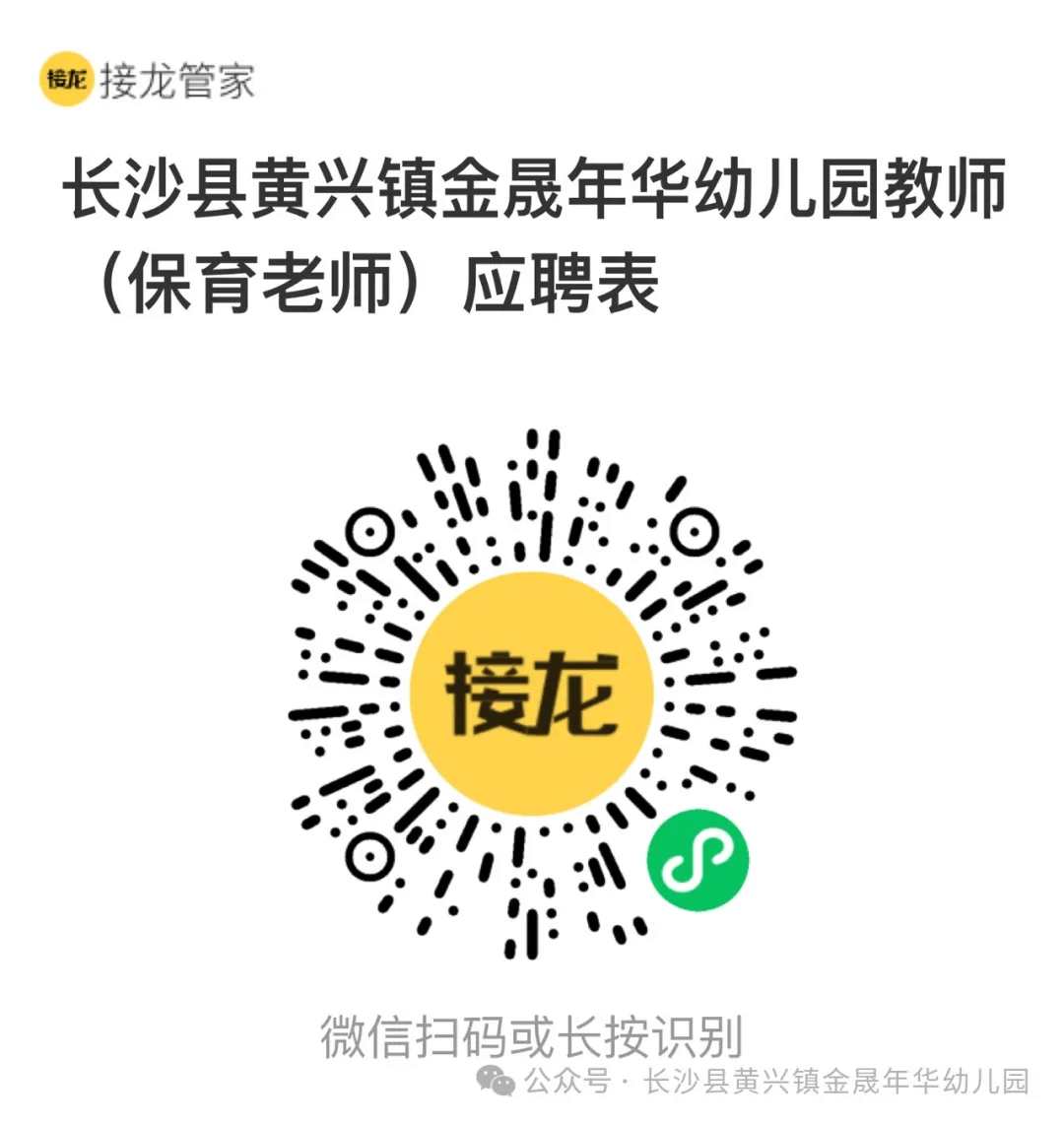 接龙 接龙管家

长沙县黄兴镇金晟年华幼儿园教师（保育老师）应聘表

接龙

微信扫码或长按识别

公众号 · 长沙县黄兴镇金晟年华幼儿园